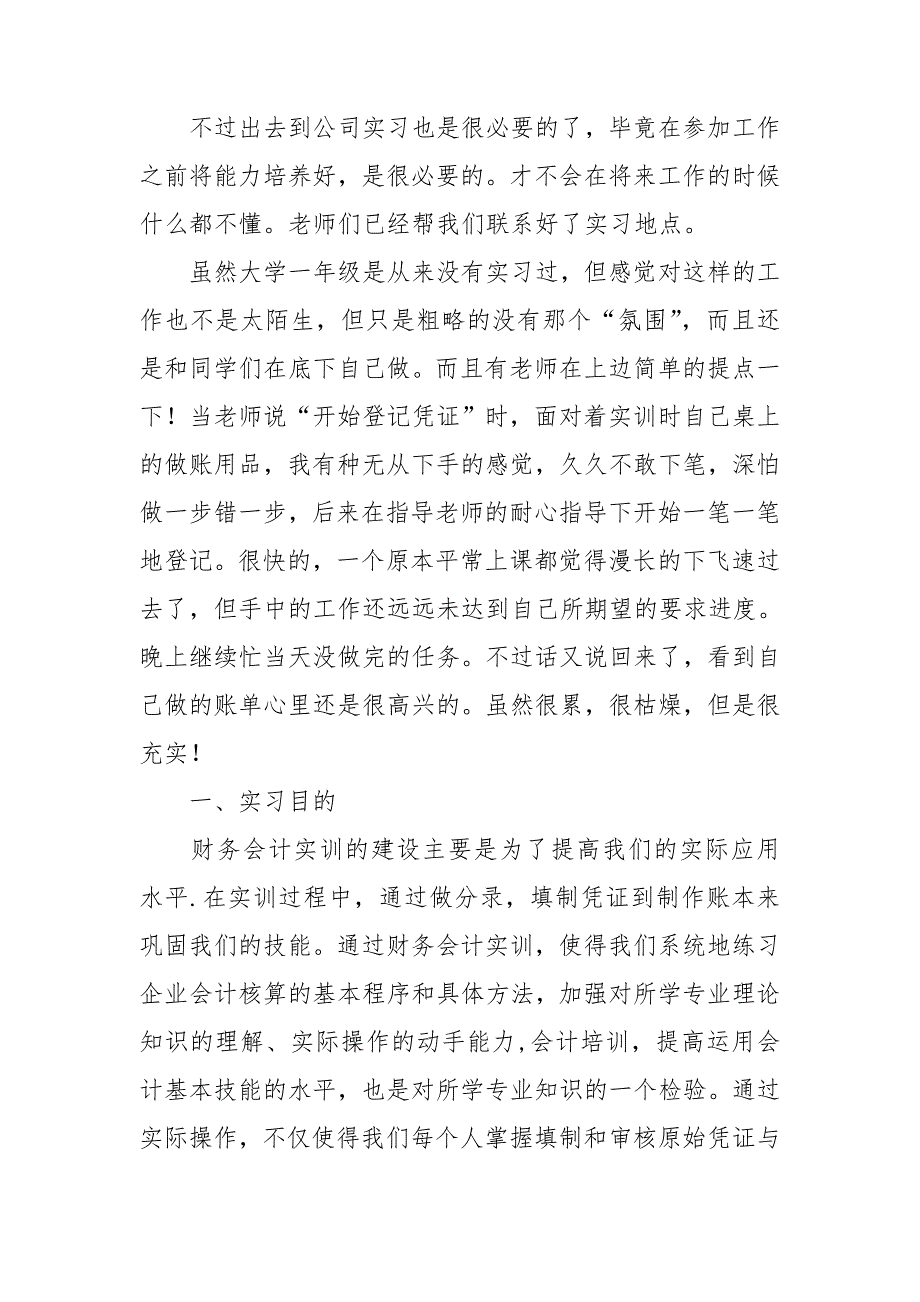 不过出去到公司实习也是很必要的了，毕竟在参加工作之前将能力培养好，是很必要的。才不会在将来工作的时候什么都不懂。老师们已经帮我们联系好了实习地点。

虽然大学一年级是从来没有实习过，但感觉对这样的工作也不是太陌生，但只是粗略的没有那个“氛围”，而且还是和同学们在底下自己做。而且有老师在上边简单的提点一下！当老师说“开始登记凭证”时，面对着实训时自己桌上的做账用品，我有种无从下手的感觉，久久不敢下笔，深怕做一步错一步，后来在指导老师的耐心指导下开始一笔一笔地登记。很快的，一个原本平常上课都觉得漫长的下飞速过去了，但手中的工作还远远未达到自己所期望的要求进度。晚上继续忙当天没做完的任务。不过话又说回来了，看到自己做的账单心里还是很高兴的。虽然很累，很枯燥，但是很充实！

一、实习目的

财务会计实训的建设主要是为了提高我们的实际应用水平.在实训过程中，通过做分录，填制凭证到制作账本来巩固我们的技能。通过财务会计实训，使得我们系统地练习企业会计核算的基本程序和具体方法，加强对所学专业理论知识的理解、实际操作的动手能力,会计培训，提高运用会计基本技能的水平，也是对所学专业知识的一个检验。通过实际操作，不仅使得我们每个人掌握填制和审核原始凭证与